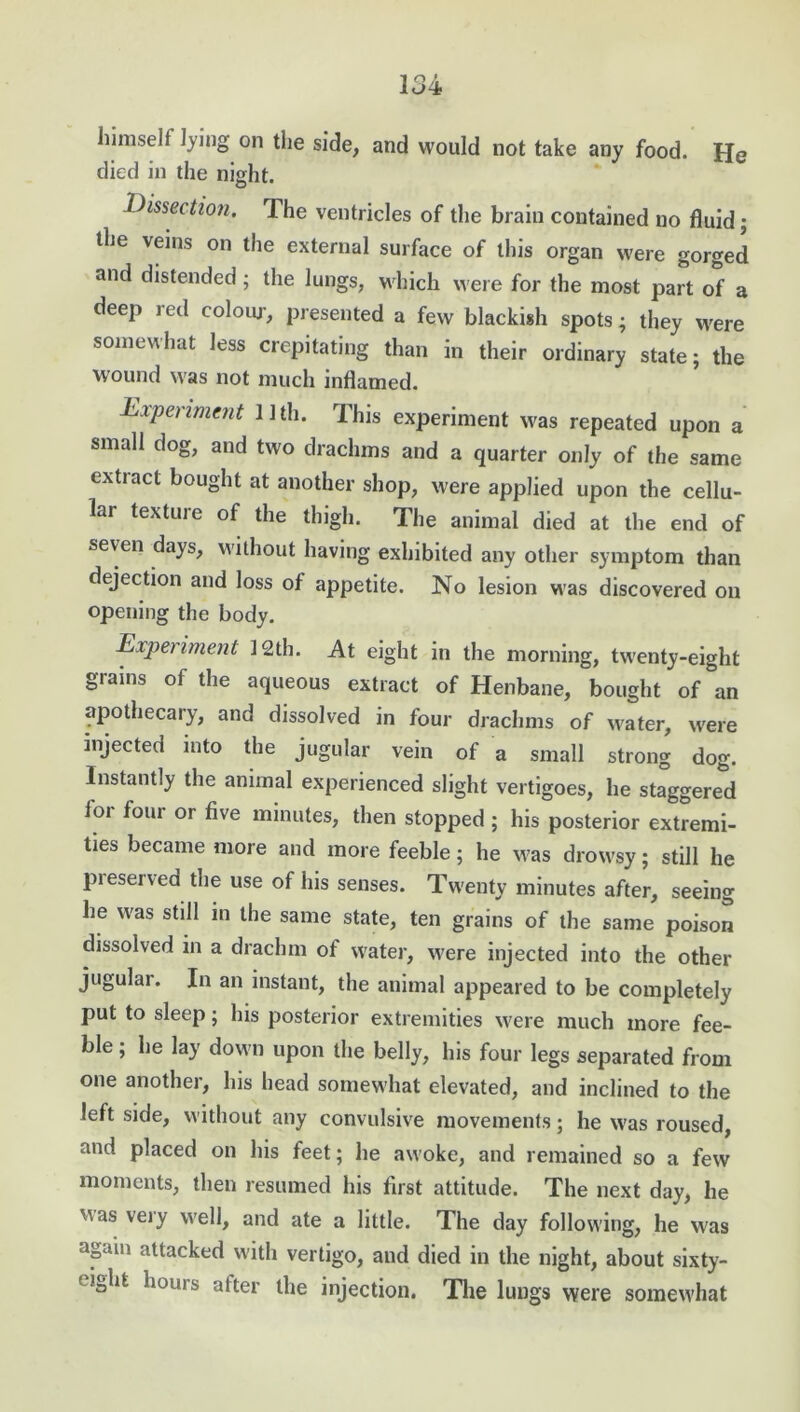 134

himself lying on the side, and would not take any food. He died in the night.

Dissection. The ventricles of the brain contained no fluid; the veins on the external surface of this organ were gorged and distended; the lungs, which were for the most part of a deep red colour, presented a few blackish spots; they were somewhat less crepitating than in their ordinary state; the wound was not much inflamed.

Experiment 11th. This experiment was repeated upon a small dog, and two drachms and a quarter only of the same extract bought at another shop, were applied upon the cellular texture of the thigh. The animal died at the end of seven days, without having exhibited any other symptom than dejection and loss of appetite. No lesion was discovered on opening the body.

Experiment 12th. At eight in the morning, twenty-eight grains of the aqueous extract of Henbane, bought of an apothecary, and dissolved in four drachms of water, were injected into the jugular vein of a small strong dog. Instantly the animal experienced slight vertigoes, he staggered for four or five minutes, then stopped; his posterior extremities became more and more feeble; he was drowsy; still he preserved the use of his senses. Twenty minutes after, seeing he was still in the same state, ten grains of the same poison dissolved in a drachm of water, were injected into the other jugular. In an instant, the animal appeared to be completely put to sleep; his posterior extremities were much more feeble; he lay down upon the belly, his four legs separated from one another, his head somewhat elevated, and inclined to the left side, without any convulsive movements; he was roused, and placed on his feet; he awoke, and remained so a few moments, then resumed his first attitude. The next day, he was very well, and ate a little. The day following, he was again attacked with vertigo, and died in the night, about sixty-eight hours after the injection. The lungs were somewhat